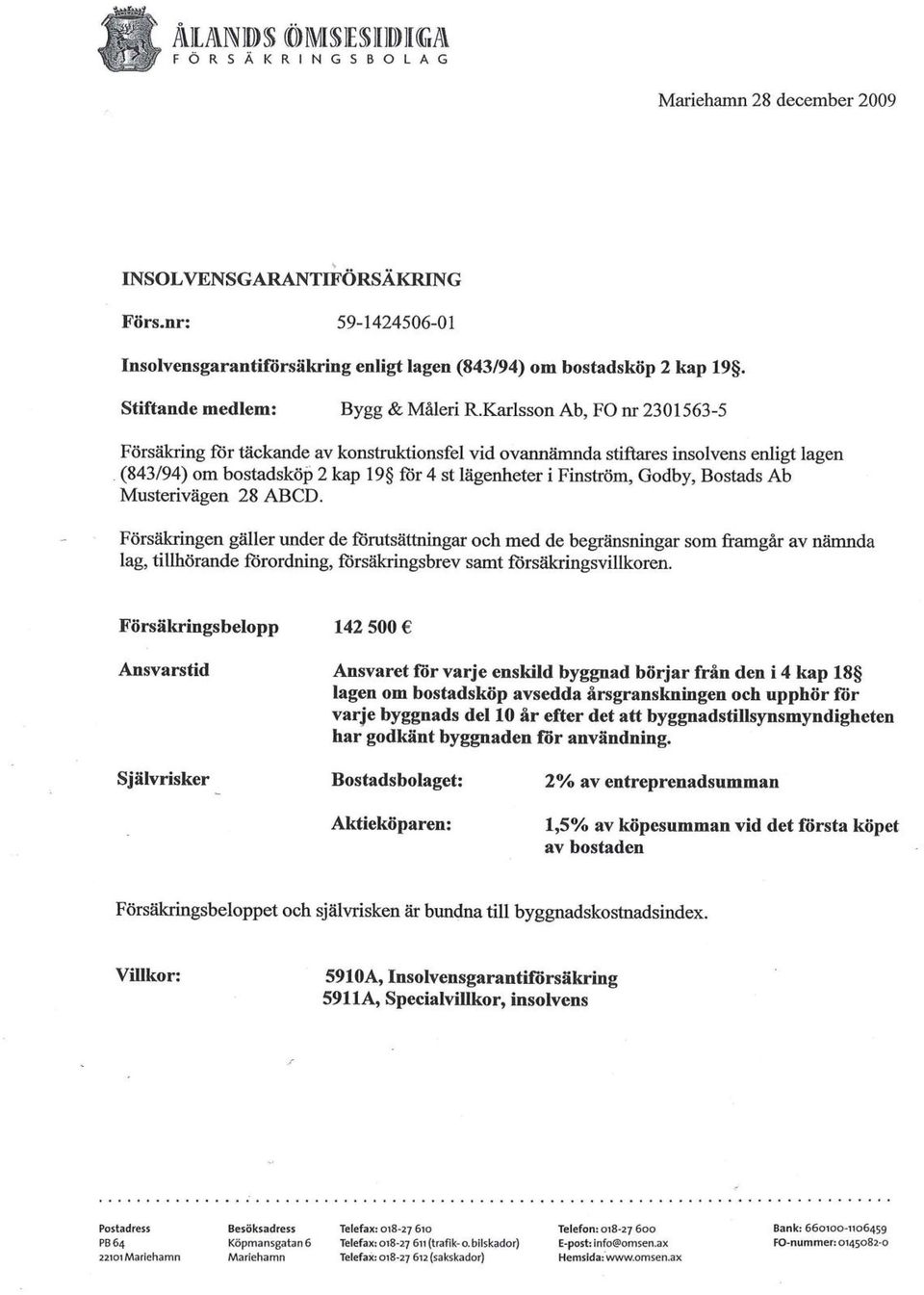 ÅLANDS ÖMSESIDIGA
FÖRSÄKRINGSBOLAG

Mariehamn 28 december 2009

INSOLVENSGARANTIFÖRSÄKRING

Förs.nr: 59-1424506-01

Insolvensgarantiförsäkring enligt lagen (843/94) om bostadsköp 2 kap 19§.

Stiftande medlem: Bygg & Måleri R.Karlsson Ab, FO nr 2301563-5

Försäkring för täckande av konstruktionsfel vid ovannämnda stiftares insolvens enligt lagen (843/94) om bostadsköp 2 kap 19§ för 4 st lägenheter i Finström, Godby, Bostads Ab Musterivägen 28 ABCD.

Försäkringen gäller under de förutsättningar och med de begränsningar som framgår av nämnda lag, tillhörande förordning, försäkringsbrev samt försäkringsvillkoren.

Försäkringsbelopp 142 500 €

Ansvarstid Ansvaret för varje enskild byggnad börjar från den i 4 kap 18§ lagen om bostadsköp avsedda årsgranskningen och upphör för varje byggnads del 10 år efter det att byggnadstillsynsmyndigheten har godkänt byggnaden för användning.

Självrisker Bostadsbolaget: 2% av entreprenadsumman

Aktieköparen: 1,5% av köpesumman vid det första köpet av bostaden

Försäkringsbeloppet och självrisken är bundna till byggnadskostnadsindex.

Villkor: 5910A, Insolvensgarantiförsäkring
5911A, Specialvillkor, insolvens

Postadress
PB 64
22101 Mariehamn

Besöksadress
Köpmansgatan 6
Mariehamn

Telefax: 018-27 610
Telefax: 018-27 611 (trafik- o. bilskador)
Telefax: 018-27 612 (sakskador)

Telefon: 018-27 600
E-post: info@omsen.ax
Hemsida: www.omsen.ax

Bank: 660100-1106459
FO-nummer: 0145082-0